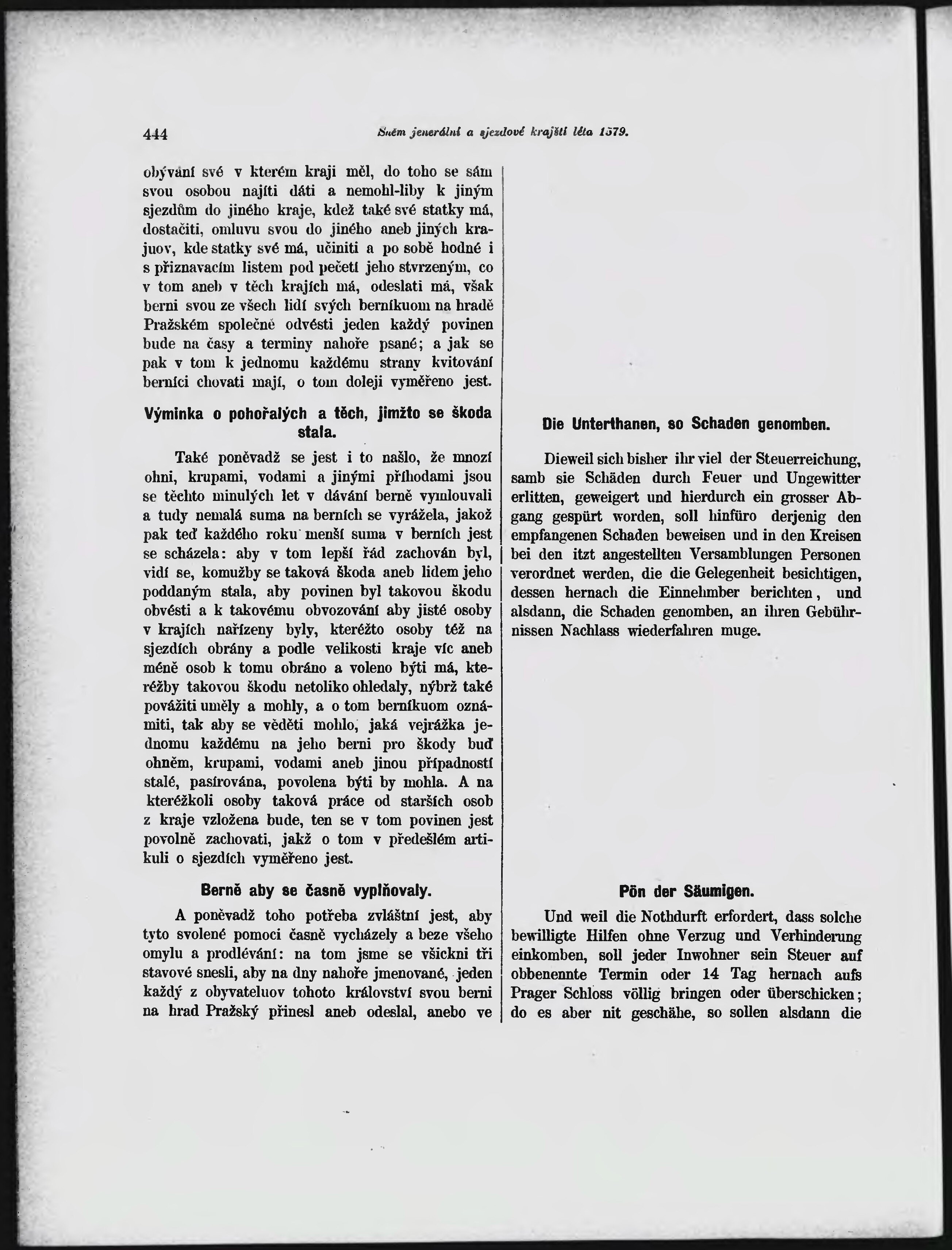 444 Sněm jenerální a sjezdové krajští léta 1579.

obývání své v kterém kraji měl, do toho se sám svou osobou najíti dáti a nemohl-liby k jiným sjezdům do jiného kraje, kdež také své statky má, dostačiti, omluvu svou do jiného aneb jiných krajuov, kde statky své má, učiniti a po sobě hodné i s přiznavacím listem pod pečetí jeho stvrzeným, co v tom aneb v těch krajích má, odeslati má, však berni svou ze všech lidí svých berníkuom na hradě Pražském společně odvésti jeden každý povinen bude na časy a terminy nahoře psané; a jak se pak v tom k jednomu každému strany kvitování berníci chovati mají, o tom doleji vyměřeno jest.

Výminka o pohořalých a těch, jimžto se škoda stala.

Také poněvadž se jest i to našlo, že mnozí ohni, krupami, vodami a jinými příhodami jsou se těchto minulých let v dávání berně vymlouvali a tudy nemalá suma na berních se vyrážela, jakož pak teď každého roku menší suma v berních jest se scházela: aby v tom lepší řád zachován byl, vidí se, komužby se taková škoda aneb lidem jeho poddaným stala, aby povinen byl takovou škodu obvésti a k takovému obvozování aby jisté osoby v krajích nařízeny byly, kteréžto osoby též na sjezdích obrány a podle velikosti kraje víc aneb méně osob k tomu obráno a voleno býti má, kteréžby takovou škodu netoliko ohledaly, nýbrž také povážiti uměly a mohly, a o tom berníkuom oznámiti, tak aby se věděti mohlo, jaká vejrážka jednomu každému na jeho berni pro škody buď ohněm, krupami, vodami aneb jinou případností stalé, pasírována, povolena býti by mohla. A na kteréžkoli osoby taková práce od starších osob z kraje vzložena bude, ten se v tom povinen jest povolně zachovati, jakž o tom v předešlém artikuli o sjezdích vyměřeno jest.

Berně aby se časně vyplňovaly.

A poněvadž toho potřeba zvláštní jest, aby tyto svolené pomoci časně vycházely a beze všeho omylu a prodlévání: na tom jsme se všickni tři stavové snesli, aby na dny nahoře jmenované, jeden každý z obyvateluov tohoto království svou berni na hrad Pražský přinesl aneb odeslal, anebo ve

Die Unterthanen, so Schaden genomben.

Dieweil sich bisher ihr viel der Steuerreichung, samb sie Schäden durch Feuer und Ungewitter erlitten, geweigert und hierdurch ein grosser Abgang gespürt worden, soll hinfüro derjenig den empfangenen Schaden beweisen und in den Kreisen bei den itzt angestellten Versamblungen Personen verordnet werden, die die Gelegenheit besichtigen, dessen hernach die Einnehmber berichten, und alsdann, die Schaden genomben, an ihren Gebührnissen Nachlass wiederfahren muge.

Pön der Säumigen.

Und weil die Nothdurft erfordert, dass solche bewilligte Hilfen ohne Verzug und Verhinderung einkomben, soll jeder Inwohner sein Steuer auf obbenennte Termin oder 14 Tag hernach aufs Prager Schloss völlig bringen oder überschicken; do es aber nit geschähe, so sollen alsdann die